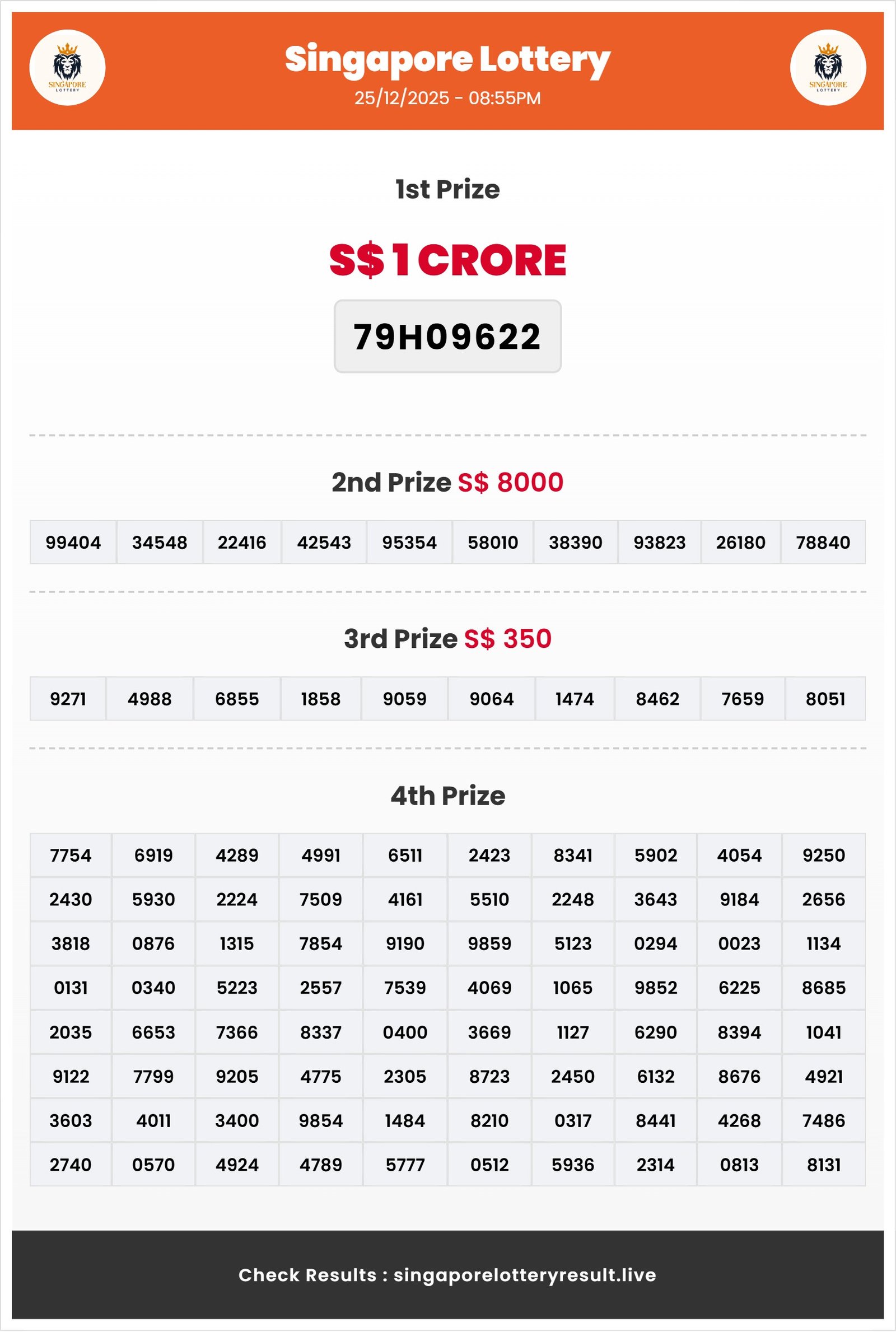 SINGAPORE LOTTERY

Singapore Lottery
25/12/2025 - 08:55PM

SINGAPORE LOTTERY

1st Prize

S$ 1 CRORE

79H09622

2nd Prize S$ 8000

| 99404 | 34548 | 22416 | 42543 | 95354 | 58010 | 38390 | 93823 | 26180 | 78840 |
|---|---|---|---|---|---|---|---|---|---|

3rd Prize S$ 350

| 9271 | 4988 | 6855 | 1858 | 9059 | 9064 | 1474 | 8462 | 7659 | 8051 |
|---|---|---|---|---|---|---|---|---|---|

4th Prize

| 7754 | 6919 | 4289 | 4991 | 6511 | 2423 | 8341 | 5902 | 4054 | 9250 |
|---|---|---|---|---|---|---|---|---|---|
| 2430 | 5930 | 2224 | 7509 | 4161 | 5510 | 2248 | 3643 | 9184 | 2656 |
| 3818 | 0876 | 1315 | 7854 | 9190 | 9859 | 5123 | 0294 | 0023 | 1134 |
| 0131 | 0340 | 5223 | 2557 | 7539 | 4069 | 1065 | 9852 | 6225 | 8685 |
| 2035 | 6653 | 7366 | 8337 | 0400 | 3669 | 1127 | 6290 | 8394 | 1041 |
| 9122 | 7799 | 9205 | 4775 | 2305 | 8723 | 2450 | 6132 | 8676 | 4921 |
| 3603 | 4011 | 3400 | 9854 | 1484 | 8210 | 0317 | 8441 | 4268 | 7486 |
| 2740 | 0570 | 4924 | 4789 | 5777 | 0512 | 5936 | 2314 | 0813 | 8131 |

Check Results : singaporelotteryresult.live